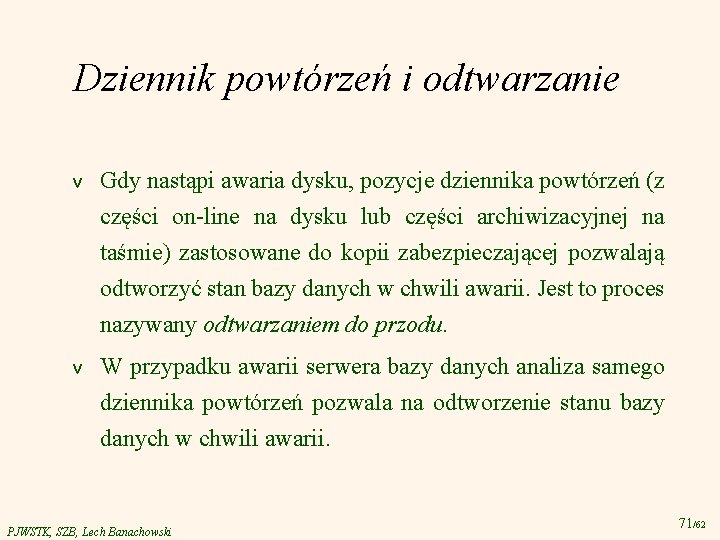 Dziennik powtórzeń i odtwarzanie

v Gdy nastąpi awaria dysku, pozycje dziennika powtórzeń (z części on-line na dysku lub części archiwizacyjnej na taśmie) zastosowane do kopii zabezpieczającej pozwalają odtworzyć stan bazy danych w chwili awarii. Jest to proces nazywany odtwarzaniem do przodu.

v W przypadku awarii serwera bazy danych analiza samego dziennika powtórzeń pozwala na odtworzenie stanu bazy danych w chwili awarii.

PJWSTK, SZB, Lech Banachowski

71/62